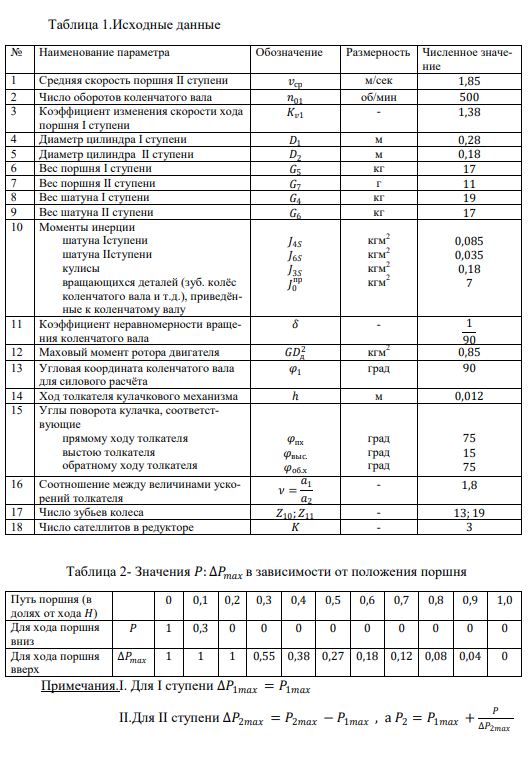 Таблица 1.Исходные данные

| № | Наименование параметра | Обозначение | Размерность | Численное значение |
|---|---|---|---|---|
| 1 | Средняя скорость поршня II ступени | $v_{ср}$ | м/сек | 1,85 |
| 2 | Число оборотов коленчатого вала | $n_{01}$ | об/мин | 500 |
| 3 | Коэффициент изменения скорости хода поршня I ступени | $K_{v1}$ | - | 1,38 |
| 4 | Диаметр цилиндра I ступени | $D_1$ | м | 0,28 |
| 5 | Диаметр цилиндра II ступени | $D_2$ | м | 0,18 |
| 6 | Вес поршня I ступени | $G_5$ | кг | 17 |
| 7 | Вес поршня II ступени | $G_7$ | г | 11 |
| 8 | Вес шатуна I ступени | $G_4$ | кг | 19 |
| 9 | Вес шатуна II ступени | $G_6$ | кг | 17 |
| 10 | Моменты инерции шатуна Iступени шатуна IIступени кулисы вращающихся деталей (зуб. колёс коленчатого вала и т.д.), приведённые к коленчатому валу | $J_{4S}$ $J_{6S}$ $J_{3S}$ $J_0^{пр}$ | кгм$^2$ кгм$^2$ кгм$^2$ кгм$^2$ | 0,085 0,035 0,18 7 |
| 11 | Коэффициент неравномерности вращения коленчатого вала | $\delta$ | - | $\frac{1}{90}$ |
| 12 | Маховый момент ротора двигателя | $GD_д^2$ | кгм$^2$ | 0,85 |
| 13 | Угловая координата коленчатого вала для силового расчёта | $\varphi_1$ | град | 90 |
| 14 | Ход толкателя кулачкового механизма | $h$ | м | 0,012 |
| 15 | Углы поворота кулачка, соответствующие прямому ходу толкателя выстою толкателя обратному ходу толкателя | $\varphi_{пх}$ $\varphi_{выс.}$ $\varphi_{об.х}$ | град град град | 75 15 75 |
| 16 | Соотношение между величинами ускорений толкателя | $\nu = \frac{a_1}{a_2}$ | - | 1,8 |
| 17 | Число зубьев колеса | $Z_{10}; Z_{11}$ | - | 13; 19 |
| 18 | Число сателлитов в редукторе | $K$ | - | 3 |

Таблица 2- Значения $P$: $\Delta P_{max}$ в зависимости от положения поршня

| Путь поршня (в долях от хода $H$) | | 0 | 0,1 | 0,2 | 0,3 | 0,4 | 0,5 | 0,6 | 0,7 | 0,8 | 0,9 | 1,0 |
|---|---|---|---|---|---|---|---|---|---|---|---|---|
| Для хода поршня вниз | $P$ | 1 | 0,3 | 0 | 0 | 0 | 0 | 0 | 0 | 0 | 0 | 0 |
| Для хода поршня вверх | $\Delta P_{max}$ | 1 | 1 | 1 | 0,55 | 0,38 | 0,27 | 0,18 | 0,12 | 0,08 | 0,04 | 0 |

Примечания.I. Для I ступени $\Delta P_{1max} = P_{1max}$

II.Для II ступени $\Delta P_{2max} = P_{2max} - P_{1max}$ , а $P_2 = P_{1max} + \frac{P}{\Delta P_{2max}}$